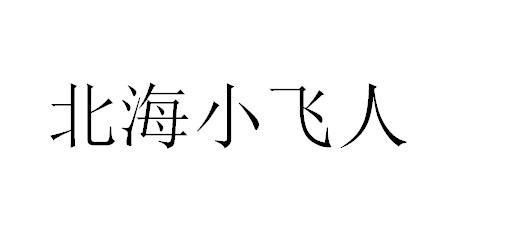 北海小飞人